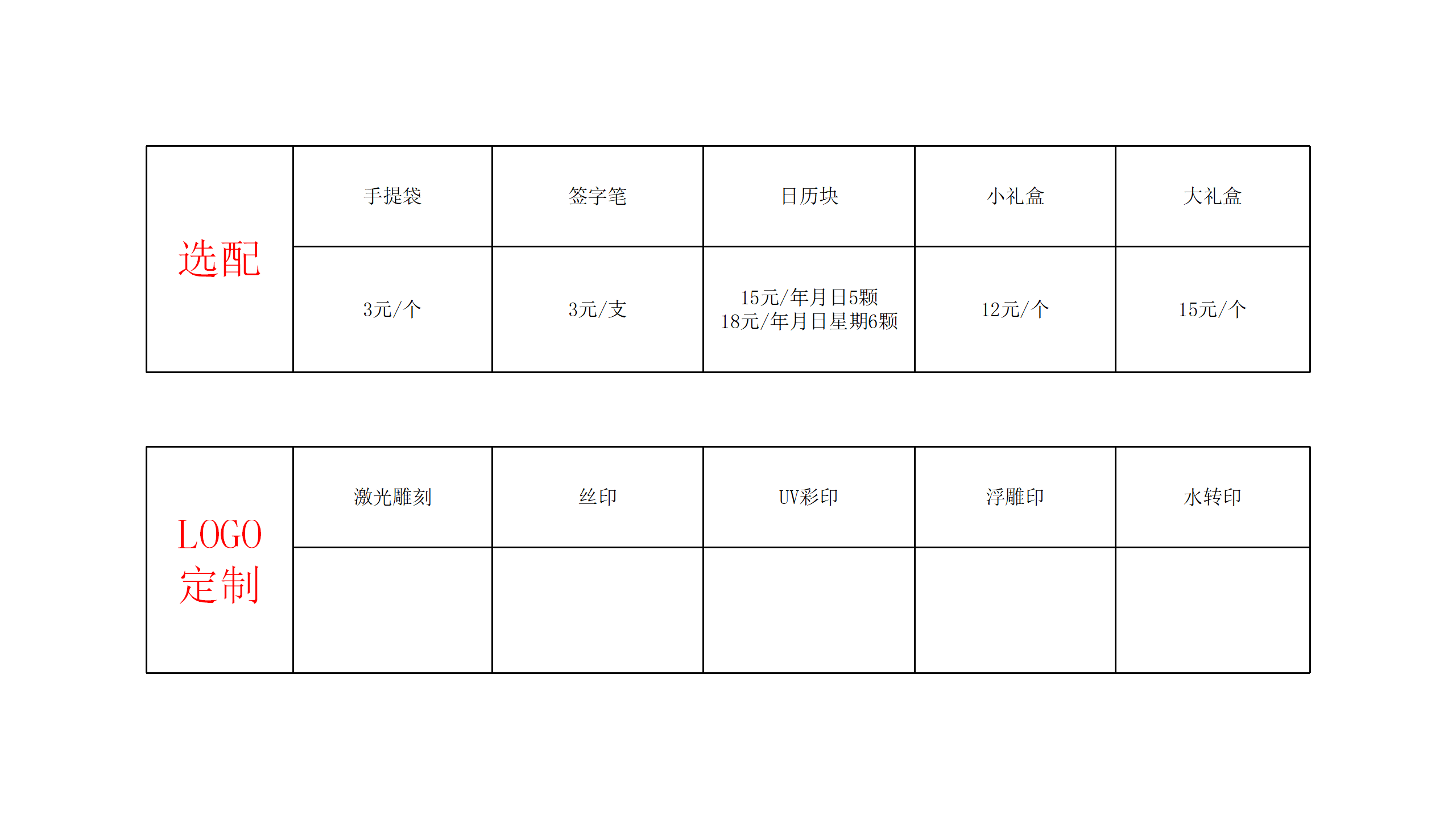 | 选配 | 手提袋 | 签字笔 | 日历块 | 小礼盒 | 大礼盒 |
|---|---|---|---|---|---|
| | 3元/个 | 3元/支 | 15元/年月日5颗 18元/年月日星期6颗 | 12元/个 | 15元/个 |

| LOGO定制 | 激光雕刻 | 丝印 | UV彩印 | 浮雕印 | 水转印 |
|---|---|---|---|---|---|
| | | | | | |